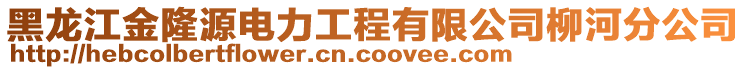 黑龙江金隆源电力工程有限公司柳河分公司
http://hebcolbertflower.cn.coovee.com